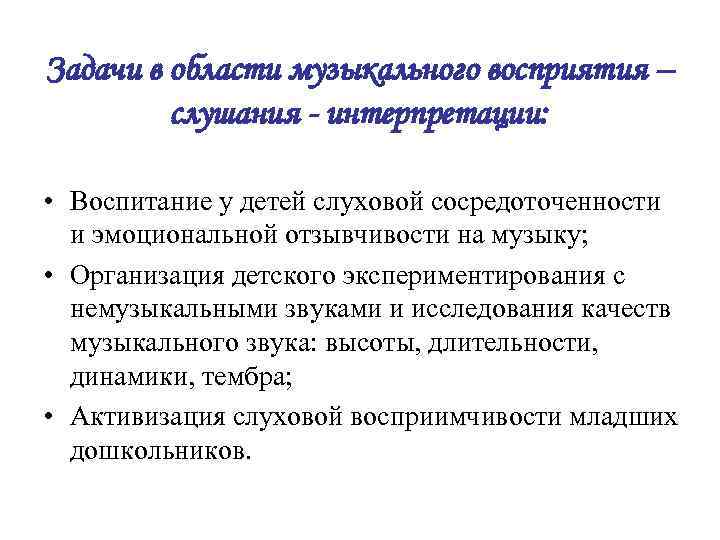 Задачи в области музыкального восприятия – слушания - интерпретации:

• Воспитание у детей слуховой сосредоточенности и эмоциональной отзывчивости на музыку;
• Организация детского экспериментирования с немузыкальными звуками и исследования качеств музыкального звука: высоты, длительности, динамики, тембра;
• Активизация слуховой восприимчивости младших дошкольников.